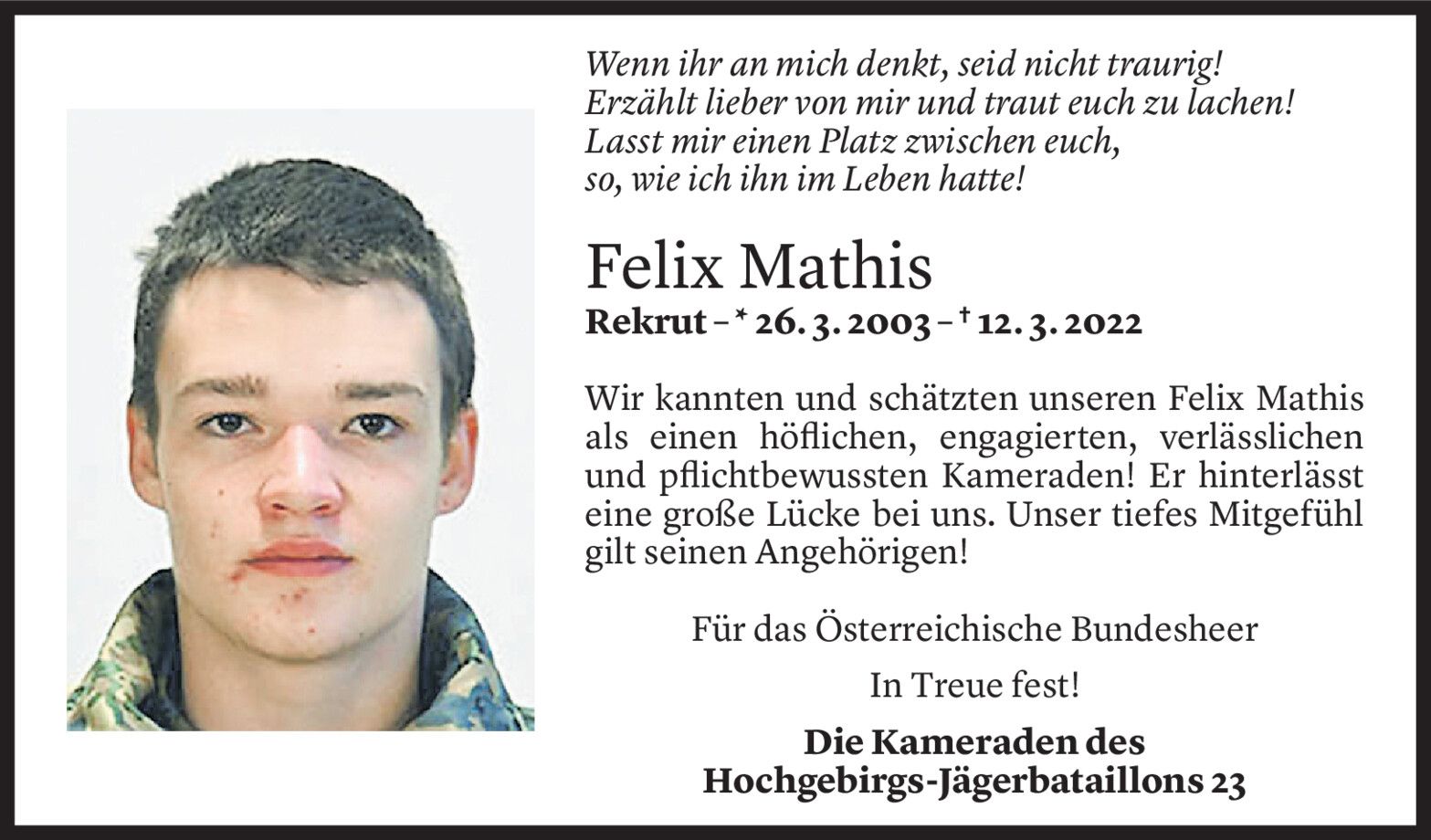 Wenn ihr an mich denkt, seid nicht traurig!
Erzählt lieber von mir und traut euch zu lachen!
Lasst mir einen Platz zwischen euch,
so, wie ich ihn im Leben hatte!

Felix Mathis
Rekrut – * 26. 3. 2003 – † 12. 3. 2022

Wir kannten und schätzten unseren Felix Mathis als einen höflichen, engagierten, verlässlichen und pflichtbewussten Kameraden! Er hinterlässt eine große Lücke bei uns. Unser tiefes Mitgefühl gilt seinen Angehörigen!

Für das Österreichische Bundesheer

In Treue fest!

Die Kameraden des
Hochgebirgs-Jägerbataillons 23